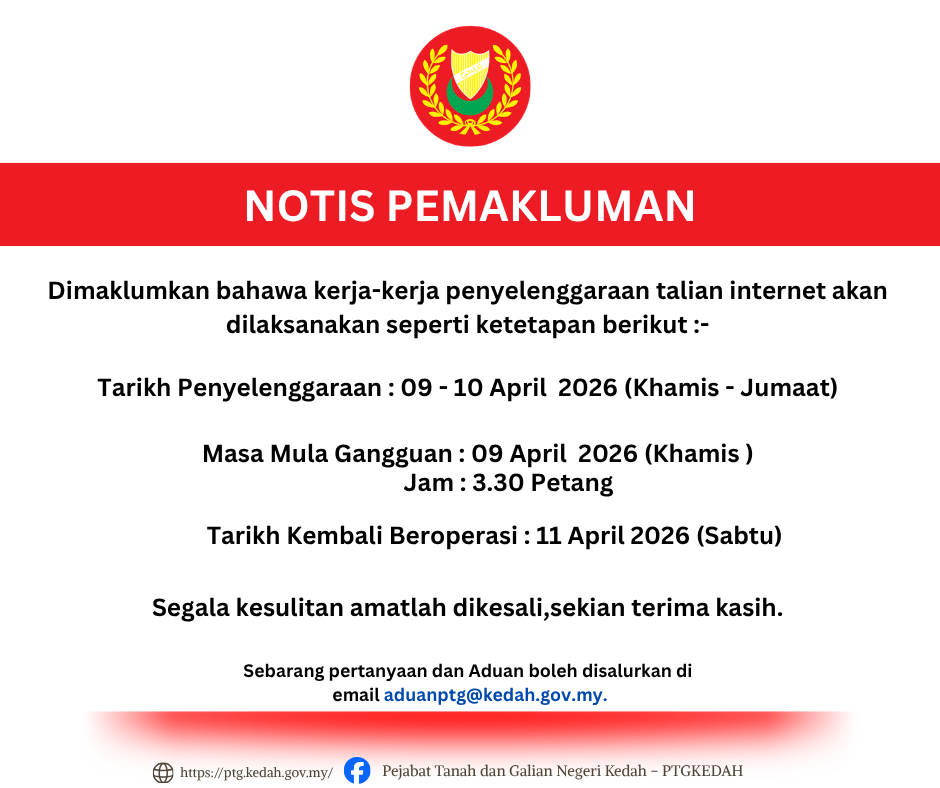 NOTIS PEMAKLUMAN

Dimaklumkan bahawa kerja-kerja penyelenggaraan talian internet akan dilaksanakan seperti ketetapan berikut :-

Tarikh Penyelenggaraan : 09 - 10 April 2026 (Khamis - Jumaat)

Masa Mula Gangguan : 09 April 2026 (Khamis )
Jam : 3.30 Petang

Tarikh Kembali Beroperasi : 11 April 2026 (Sabtu)

Segala kesulitan amatlah dikesali,sekian terima kasih.

Sebarang pertanyaan dan Aduan boleh disalurkan di email aduanptg@kedah.gov.my.

https://ptg.kedah.gov.my/ Pejabat Tanah dan Galian Negeri Kedah - PTGKEDAH